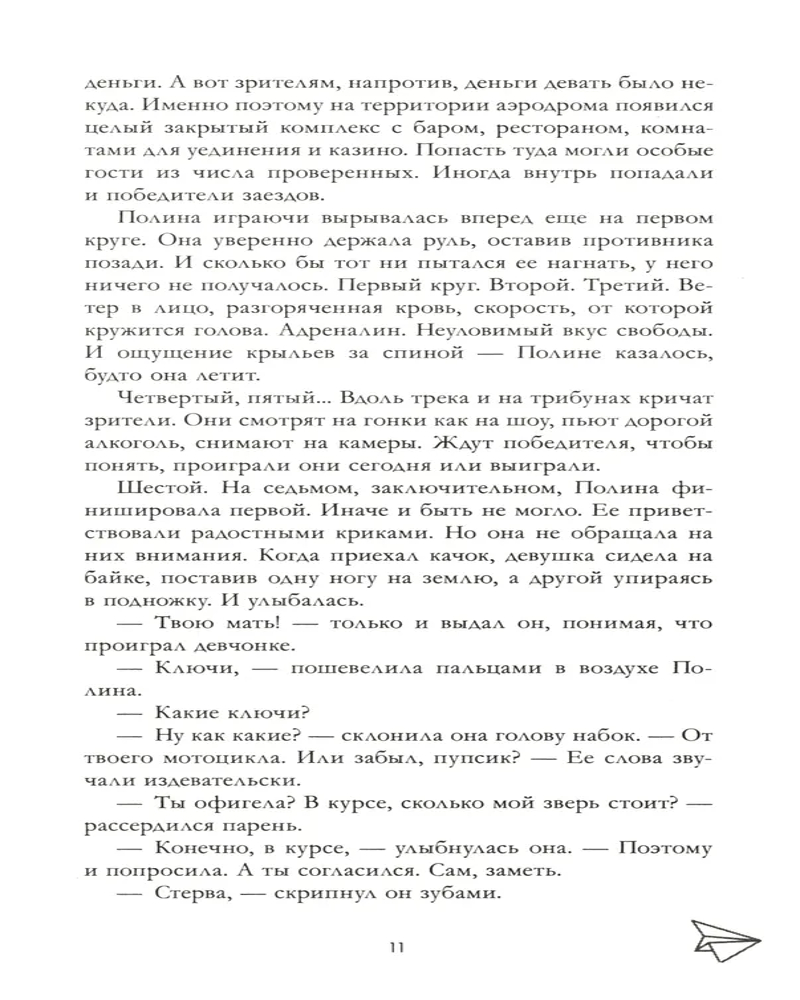 деньги. А вот зрителям, напротив, деньги девать было некуда. Именно поэтому на территории аэродрома появился целый закрытый комплекс с баром, рестораном, комнатами для уединения и казино. Попасть туда могли особые гости из числа проверенных. Иногда внутрь попадали и победители заездов.

Полина играючи вырывалась вперед еще на первом круге. Она уверенно держала руль, оставив противника позади. И сколько бы тот ни пытался ее нагнать, у него ничего не получалось. Первый круг. Второй. Третий. Ветер в лицо, разгоряченная кровь, скорость, от которой кружится голова. Адреналин. Неуловимый вкус свободы. И ощущение крыльев за спиной — Полине казалось, будто она летит.

Четвертый, пятый... Вдоль трека и на трибунах кричат зрители. Они смотрят на гонки как на шоу, пьют дорогой алкоголь, снимают на камеры. Ждут победителя, чтобы понять, проиграли они сегодня или выиграли.

Шестой. На седьмом, заключительном, Полина финишировала первой. Иначе и быть не могло. Ее приветствовали радостными криками. Но она не обращала на них внимания. Когда приехал качок, девушка сидела на байке, поставив одну ногу на землю, а другой упираясь в подножку. И улыбалась.

— Твою мать! — только и выдал он, понимая, что проиграл девчонке.

— Ключи, — пошевелила пальцами в воздухе Полина.

— Какие ключи?

— Ну как какие? — склонила она голову набок. — От твоего мотоцикла. Или забыл, пупсик? — Ее слова звучали издевательски.

— Ты офигела? В курсе, сколько мой зверь стоит? — рассердился парень.

— Конечно, в курсе, — улыбнулась она. — Поэтому и попросила. А ты согласился. Сам, заметь.

— Стерва, — скрипнул он зубами.

11